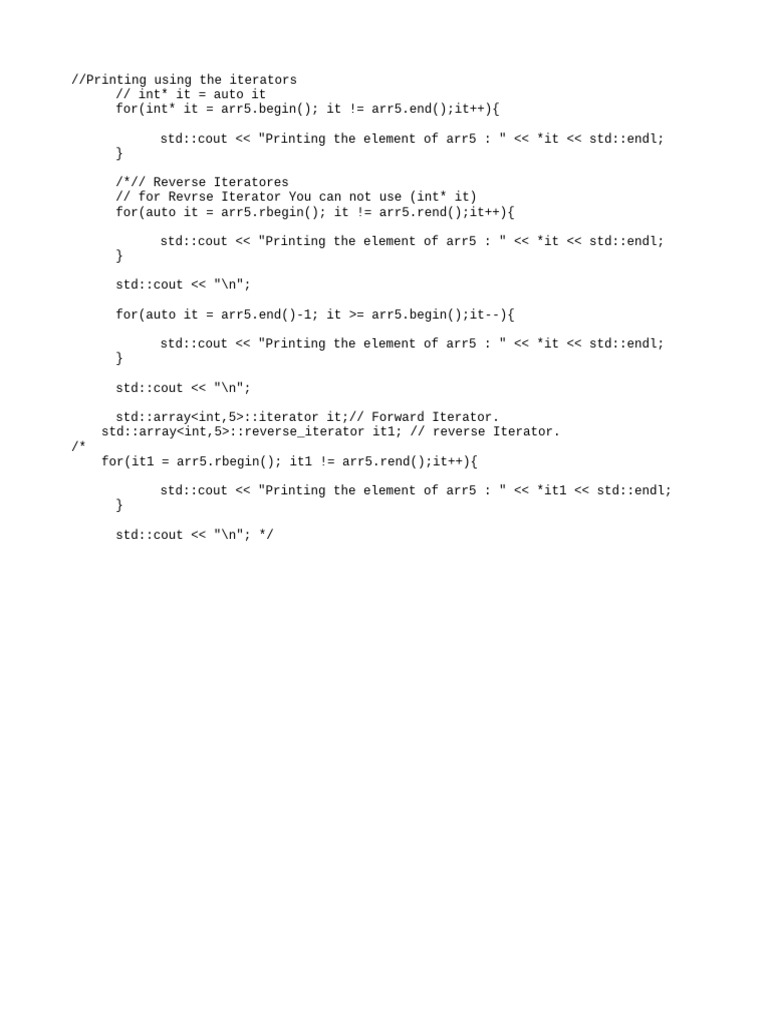 //Printing using the iterators
      // int* it = auto it
      for(int* it = arr5.begin(); it != arr5.end();it++){

            std::cout << "Printing the element of arr5 : " << *it << std::endl;
      }

      /*// Reverse Iteratores
      // for Revrse Iterator You can not use (int* it)
      for(auto it = arr5.rbegin(); it != arr5.rend();it++){

            std::cout << "Printing the element of arr5 : " << *it << std::endl;
      }

      std::cout << "\n";

      for(auto it = arr5.end()-1; it >= arr5.begin();it--){

            std::cout << "Printing the element of arr5 : " << *it << std::endl;
      }

      std::cout << "\n";

      std::array<int,5>::iterator it;// Forward Iterator.
    std::array<int,5>::reverse_iterator it1; // reverse Iterator.
/*
    for(it1 = arr5.rbegin(); it1 != arr5.rend();it++){

            std::cout << "Printing the element of arr5 : " << *it1 << std::endl;
      }

      std::cout << "\n"; */